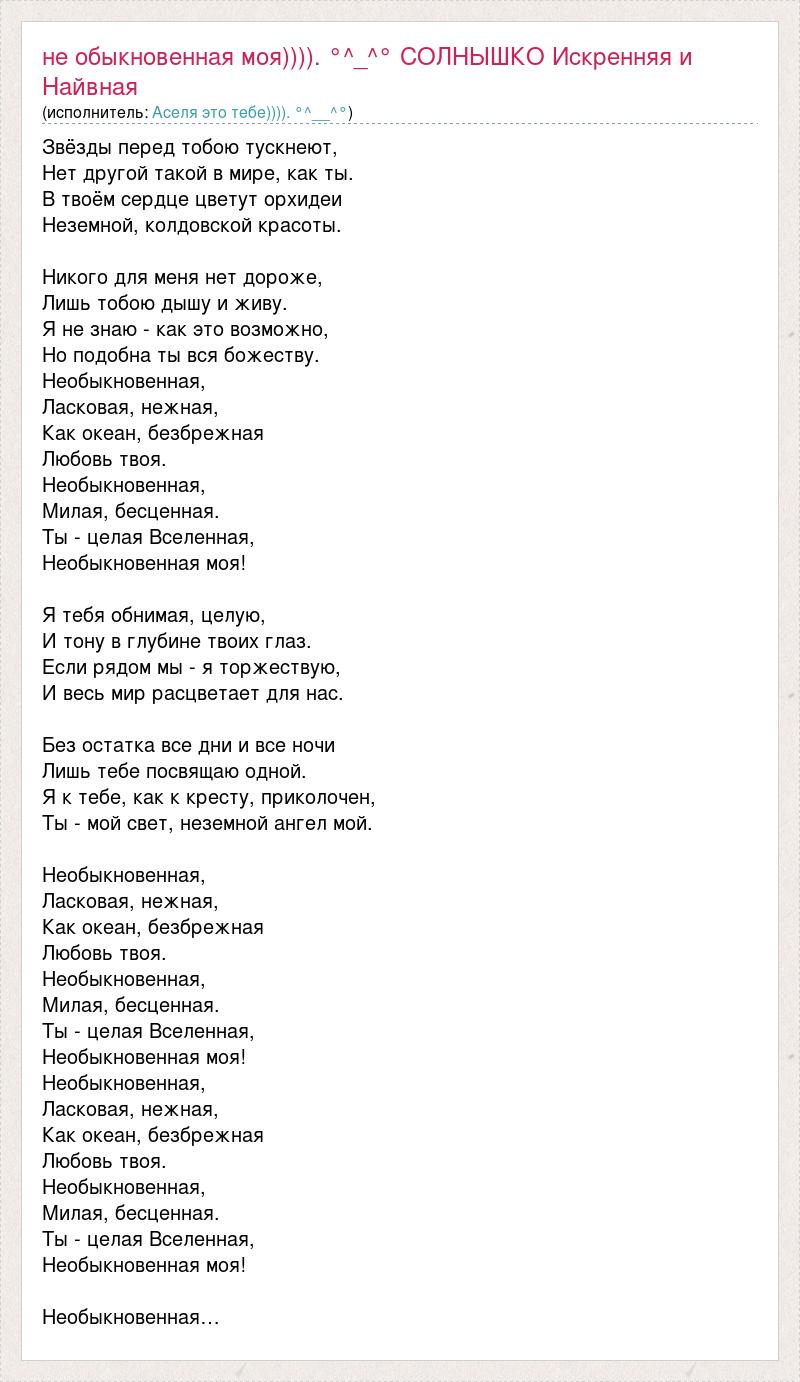 не обыкновенная моя)))). °^_^° СОЛНЫШКО Искренняя и Найвная
(исполнитель: Аселя это тебе)))). °^__^°)

Звёзды перед тобою тускнеют,
Нет другой такой в мире, как ты.
В твоём сердце цветут орхидеи
Неземной, колдовской красоты.

Никого для меня нет дороже,
Лишь тобою дышу и живу.
Я не знаю - как это возможно,
Но подобна ты вся божеству.
Необыкновенная,
Ласковая, нежная,
Как океан, безбрежная
Любовь твоя.
Необыкновенная,
Милая, бесценная.
Ты - целая Вселенная,
Необыкновенная моя!

Я тебя обнимая, целую,
И тону в глубине твоих глаз.
Если рядом мы - я торжествую,
И весь мир расцветает для нас.

Без остатка все дни и все ночи
Лишь тебе посвящаю одной.
Я к тебе, как к кресту, приколочен,
Ты - мой свет, неземной ангел мой.

Необыкновенная,
Ласковая, нежная,
Как океан, безбрежная
Любовь твоя.
Необыкновенная,
Милая, бесценная.
Ты - целая Вселенная,
Необыкновенная моя!
Необыкновенная,
Ласковая, нежная,
Как океан, безбрежная
Любовь твоя.
Необыкновенная,
Милая, бесценная.
Ты - целая Вселенная,
Необыкновенная моя!

Необыкновенная…